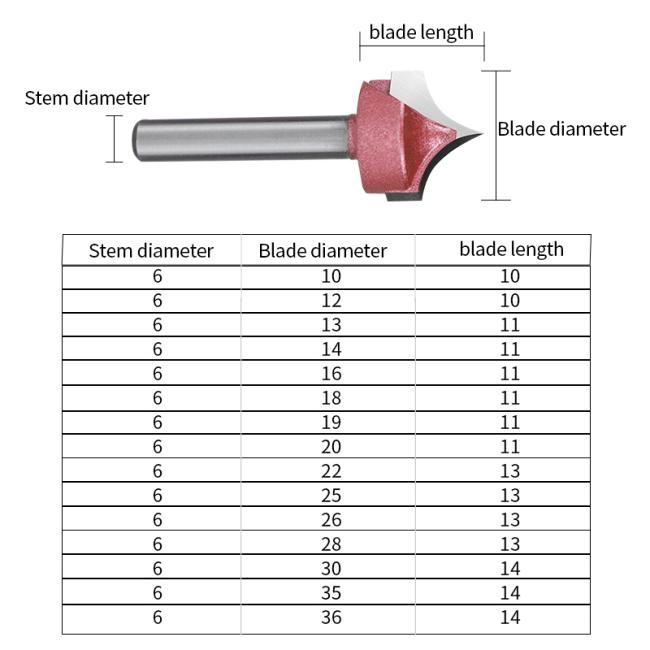 blade length

Stem diameter

Blade diameter

| Stem diameter | Blade diameter | blade length |
|---|---|---|
| 6 | 10 | 10 |
| 6 | 12 | 10 |
| 6 | 13 | 11 |
| 6 | 14 | 11 |
| 6 | 16 | 11 |
| 6 | 18 | 11 |
| 6 | 19 | 11 |
| 6 | 20 | 11 |
| 6 | 22 | 13 |
| 6 | 25 | 13 |
| 6 | 26 | 13 |
| 6 | 28 | 13 |
| 6 | 30 | 14 |
| 6 | 35 | 14 |
| 6 | 36 | 14 |